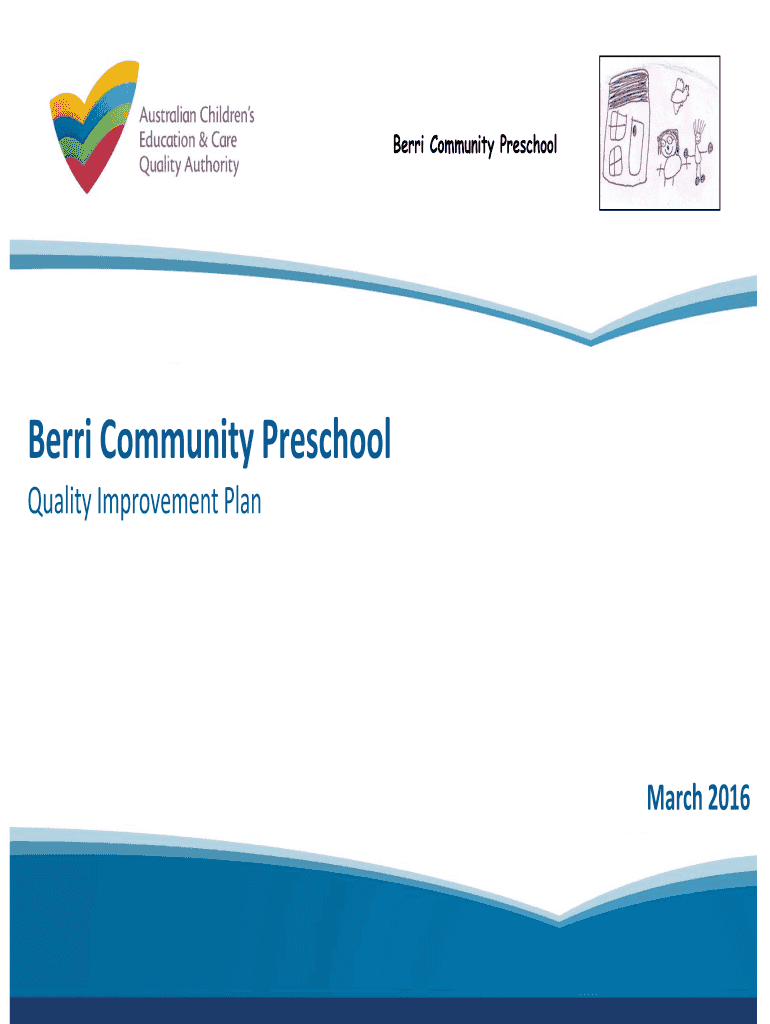 Australian Children's Education & Care Quality Authority

Berri Community Preschool

Berri Community Preschool

Quality Improvement Plan

March 2016